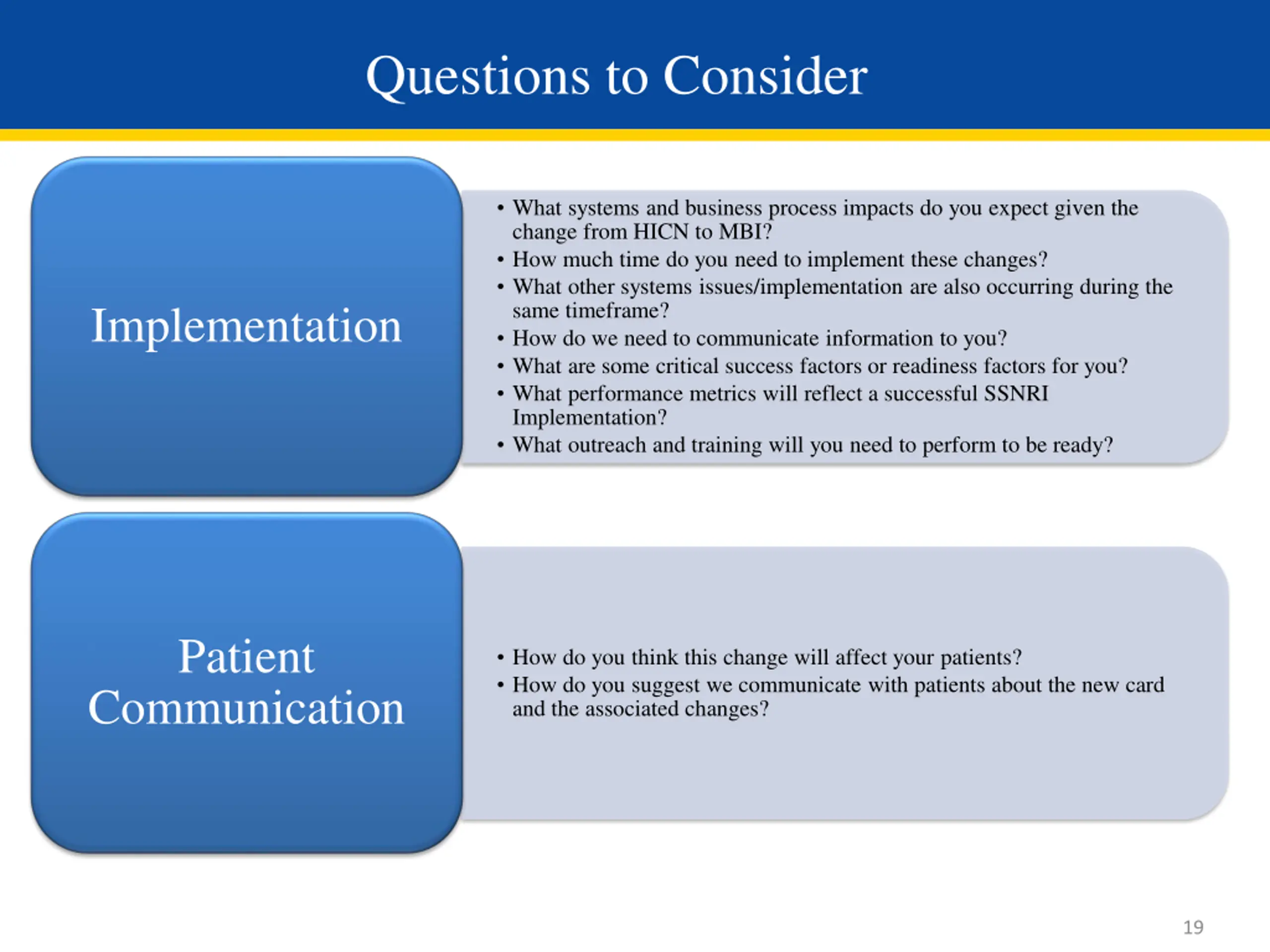 Questions to Consider

Implementation

• What systems and business process impacts do you expect given the change from HICN to MBI?
• How much time do you need to implement these changes?
• What other systems issues/implementation are also occurring during the same timeframe?
• How do we need to communicate information to you?
• What are some critical success factors or readiness factors for you?
• What performance metrics will reflect a successful SSNRI Implementation?
• What outreach and training will you need to perform to be ready?

Patient Communication

• How do you think this change will affect your patients?
• How do you suggest we communicate with patients about the new card and the associated changes?

19